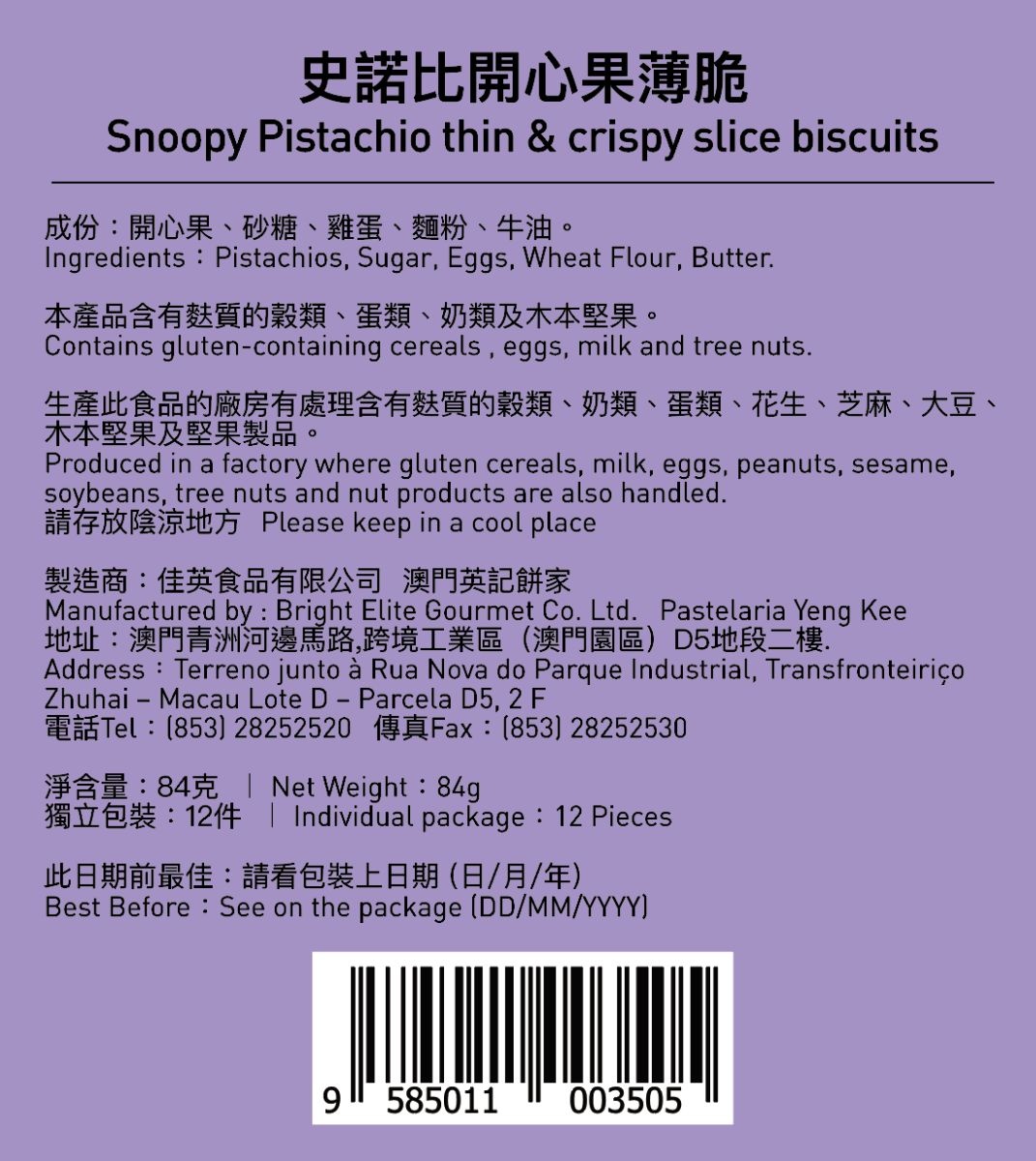 史諾比開心果薄脆
Snoopy Pistachio thin & crispy slice biscuits

成份：開心果、砂糖、雞蛋、麵粉、牛油。
Ingredients：Pistachios, Sugar, Eggs, Wheat Flour, Butter.

本產品含有麩質的穀類、蛋類、奶類及木本堅果。
Contains gluten-containing cereals , eggs, milk and tree nuts.

生產此食品的廠房有處理含有麩質的穀類、奶類、蛋類、花生、芝麻、大豆、木本堅果及堅果製品。
Produced in a factory where gluten cereals, milk, eggs, peanuts, sesame, soybeans, tree nuts and nut products are also handled.
請存放陰涼地方 Please keep in a cool place

製造商：佳英食品有限公司 澳門英記餅家
Manufactured by : Bright Elite Gourmet Co. Ltd. Pastelaria Yeng Kee
地址：澳門青洲河邊馬路,跨境工業區（澳門園區）D5地段二樓.
Address：Terreno junto à Rua Nova do Parque Industrial, Transfronteiriço Zhuhai – Macau Lote D – Parcela D5, 2 F
電話Tel：(853) 28252520 傳真Fax：(853) 28252530

淨含量：84克 | Net Weight：84g
獨立包裝：12件 | Individual package：12 Pieces

此日期前最佳：請看包裝上日期 (日/月/年)
Best Before：See on the package (DD/MM/YYYY)

9 585011 003505